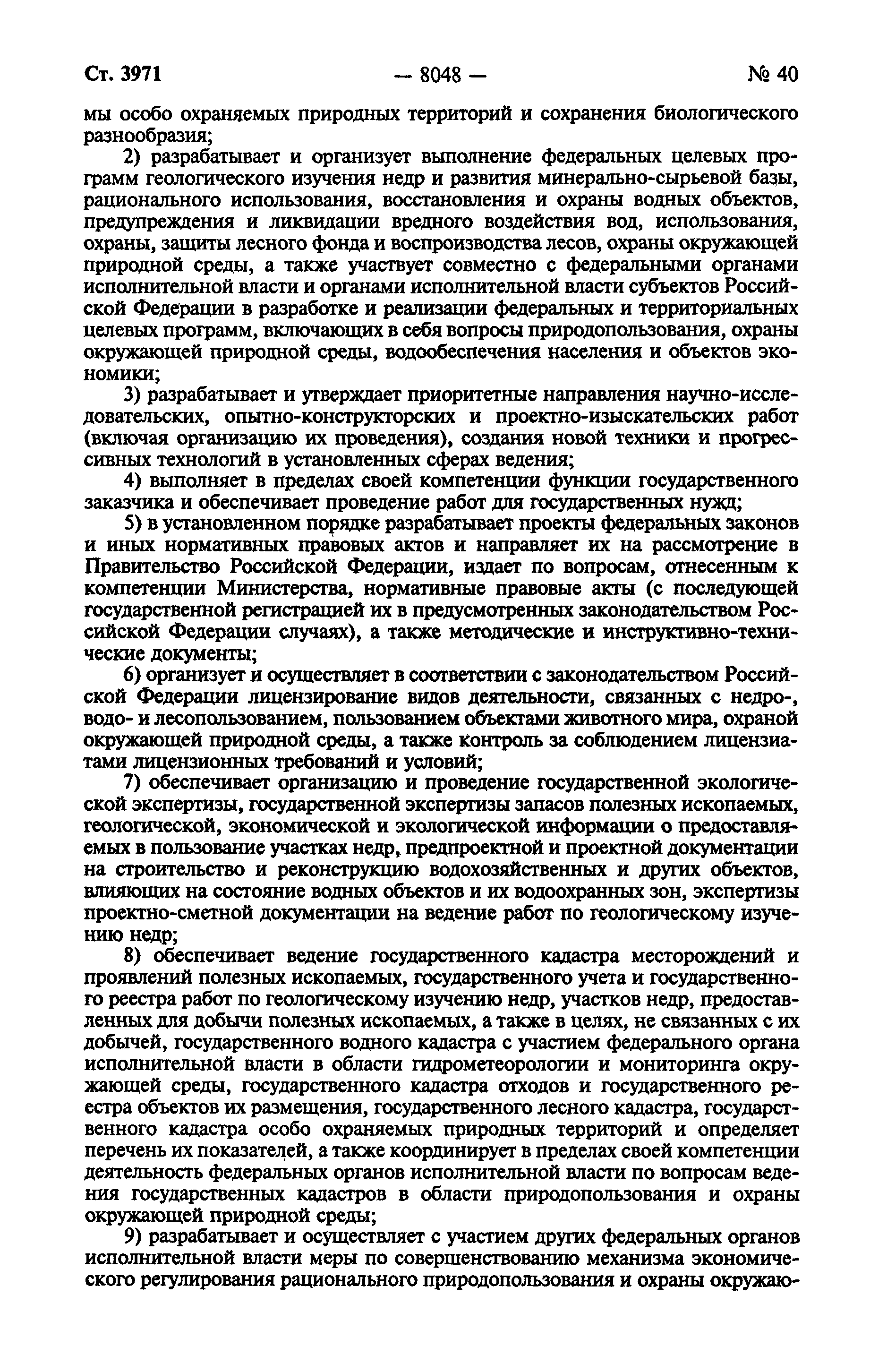 Ст. 3971 — 8048 — № 40

мы особо охраняемых природных территорий и сохранения биологического разнообразия;

2) разрабатывает и организует выполнение федеральных целевых программ геологического изучения недр и развития минерально-сырьевой базы, рационального использования, восстановления и охраны водных объектов, предупреждения и ликвидации вредного воздействия вод, использования, охраны, защиты лесного фонда и воспроизводства лесов, охраны окружающей природной среды, а также участвует совместно с федеральными органами исполнительной власти и органами исполнительной власти субъектов Российской Федерации в разработке и реализации федеральных и территориальных целевых программ, включающих в себя вопросы природопользования, охраны окружающей природной среды, водообеспечения населения и объектов экономики;

3) разрабатывает и утверждает приоритетные направления научно-исследовательских, опытно-конструкторских и проектно-изыскательских работ (включая организацию их проведения), создания новой техники и прогрессивных технологий в установленных сферах ведения;

4) выполняет в пределах своей компетенции функции государственного заказчика и обеспечивает проведение работ для государственных нужд;

5) в установленном порядке разрабатывает проекты федеральных законов и иных нормативных правовых актов и направляет их на рассмотрение в Правительство Российской Федерации, издает по вопросам, отнесенным к компетенции Министерства, нормативные правовые акты (с последующей государственной регистрацией их в предусмотренных законодательством Российской Федерации случаях), а также методические и инструктивно-технические документы;

6) организует и осуществляет в соответствии с законодательством Российской Федерации лицензирование видов деятельности, связанных с недро-, водо- и лесопользованием, пользованием объектами животного мира, охраной окружающей природной среды, а также контроль за соблюдением лицензиатами лицензионных требований и условий;

7) обеспечивает организацию и проведение государственной экологической экспертизы, государственной экспертизы запасов полезных ископаемых, геологической, экономической и экологической информации о предоставляемых в пользование участках недр, предпроектной и проектной документации на строительство и реконструкцию водохозяйственных и других объектов, влияющих на состояние водных объектов и их водоохранных зон, экспертизы проектно-сметной документации на ведение работ по геологическому изучению недр;

8) обеспечивает ведение государственного кадастра месторождений и проявлений полезных ископаемых, государственного учета и государственного реестра работ по геологическому изучению недр, участков недр, предоставленных для добычи полезных ископаемых, а также в целях, не связанных с их добычей, государственного водного кадастра с участием федерального органа исполнительной власти в области гидрометеорологии и мониторинга окружающей среды, государственного кадастра отходов и государственного реестра объектов их размещения, государственного лесного кадастра, государственного кадастра особо охраняемых природных территорий и определяет перечень их показателей, а также координирует в пределах своей компетенции деятельность федеральных органов исполнительной власти по вопросам ведения государственных кадастров в области природопользования и охраны окружающей природной среды;

9) разрабатывает и осуществляет с участием других федеральных органов исполнительной власти меры по совершенствованию механизма экономического регулирования рационального природопользования и охраны окружаю-